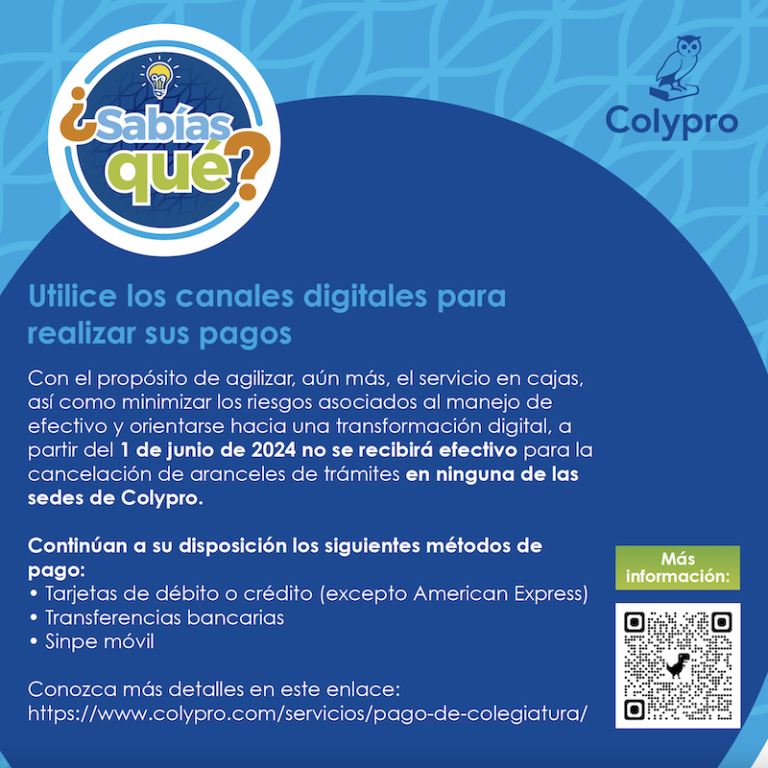 ¿Sabías qué?

Colypro

Utilice los canales digitales para realizar sus pagos

Con el propósito de agilizar, aún más, el servicio en cajas, así como minimizar los riesgos asociados al manejo de efectivo y orientarse hacia una transformación digital, a partir del 1 de junio de 2024 no se recibirá efectivo para la cancelación de aranceles de trámites en ninguna de las sedes de Colypro.

Continúan a su disposición los siguientes métodos de pago:
• Tarjetas de débito o crédito (excepto American Express)
• Transferencias bancarias
• Sinpe móvil

Conozca más detalles en este enlace:
https://www.colypro.com/servicios/pago-de-colegiatura/

Más información: